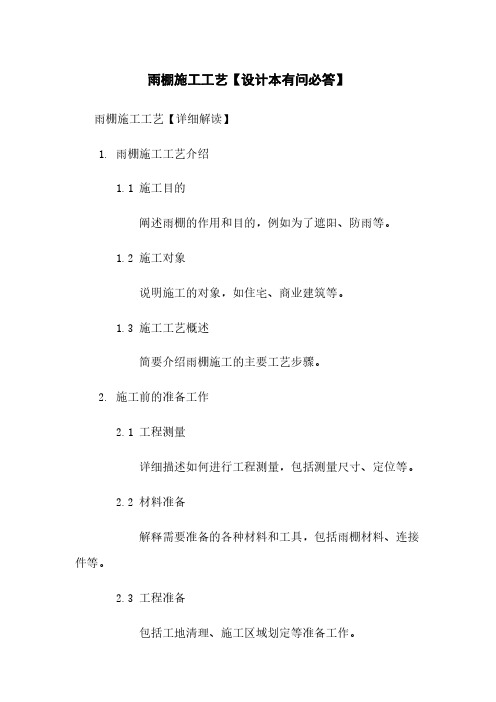 雨棚施工工艺【设计本有问必答】

雨棚施工工艺【详细解读】

1. 雨棚施工工艺介绍

1.1 施工目的

阐述雨棚的作用和目的，例如为了遮阳、防雨等。

1.2 施工对象

说明施工的对象，如住宅、商业建筑等。

1.3 施工工艺概述

简要介绍雨棚施工的主要工艺步骤。

2. 施工前的准备工作

2.1 工程测量

详细描述如何进行工程测量，包括测量尺寸、定位等。

2.2 材料准备

解释需要准备的各种材料和工具，包括雨棚材料、连接件等。

2.3 工程准备

包括工地清理、施工区域划定等准备工作。